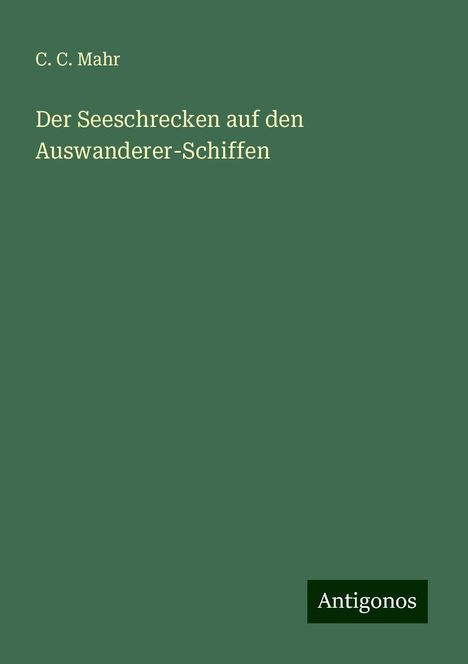 C. C. Mahr

Der Seeschrecken auf den Auswanderer-Schiffen

Antigonos